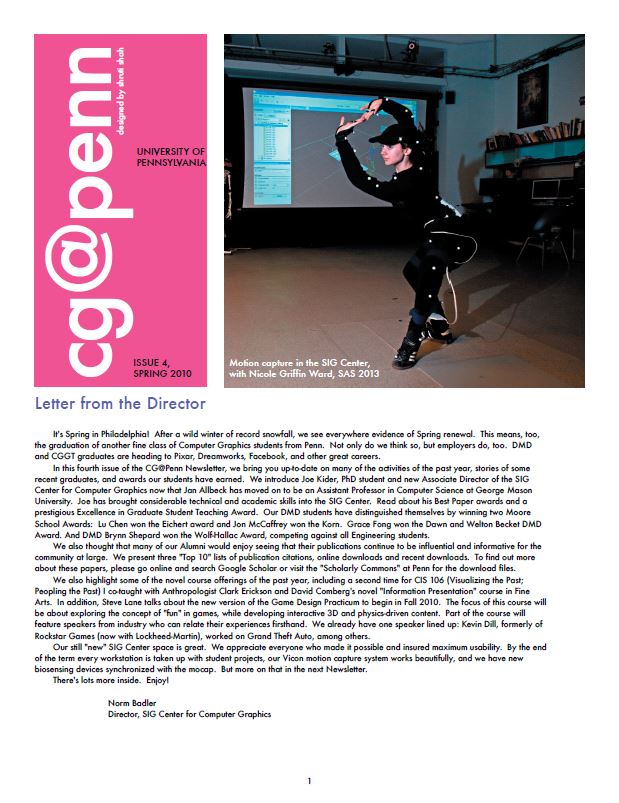 cg@penn

designed by shruti shah

UNIVERSITY OF PENNSYLVANIA

ISSUE 4, SPRING 2010

Motion capture in the SIG Center, with Nicole Griffin Ward, SAS 2013

Letter from the Director

It's Spring in Philadelphia! After a wild winter of record snowfall, we see everywhere evidence of Spring renewal. This means, too, the graduation of another fine class of Computer Graphics students from Penn. Not only do we think so, but employers do, too. DMD and CGGT graduates are heading to Pixar, Dreamworks, Facebook, and other great careers.

In this fourth issue of the CG@Penn Newsletter, we bring you up-to-date on many of the activities of the past year, stories of some recent graduates, and awards our students have earned. We introduce Joe Kider, PhD student and new Associate Director of the SIG Center for Computer Graphics now that Jan Allbeck has moved on to be an Assistant Professor in Computer Science at George Mason University. Joe has brought considerable technical and academic skills into the SIG Center. Read about his Best Paper awards and a prestigious Excellence in Graduate Student Teaching Award. Our DMD students have distinguished themselves by winning two Moore School Awards: Lu Chen won the Eichert award and Jon McCaffrey won the Korn. Grace Fong won the Dawn and Welton Becket DMD Award. And DMD Brynn Shepard won the Wolf-Hallac Award, competing against all Engineering students.

We also thought that many of our Alumni would enjoy seeing that their publications continue to be influential and informative for the community at large. We present three "Top 10" lists of publication citations, online downloads and recent downloads. To find out more about these papers, please go online and search Google Scholar or visit the "Scholarly Commons" at Penn for the download files.

We also highlight some of the novel course offerings of the past year, including a second time for CIS 106 (Visualizing the Past; Peopling the Past) I co-taught with Anthropologist Clark Erickson and David Comberg's novel "Information Presentation" course in Fine Arts. In addition, Steve Lane talks about the new version of the Game Design Practicum to begin in Fall 2010. The focus of this course will be about exploring the concept of "fun" in games, while developing interactive 3D and physics-driven content. Part of the course will feature speakers from industry who can relate their experiences firsthand. We already have one speaker lined up: Kevin Dill, formerly of Rockstar Games (now with Lockheed-Martin), worked on Grand Theft Auto, among others.

Our still "new" SIG Center space is great. We appreciate everyone who made it possible and insured maximum usability. By the end of the term every workstation is taken up with student projects, our Vicon motion capture system works beautifully, and we have new biosensing devices synchronized with the mocap. But more on that in the next Newsletter.

There's lots more inside. Enjoy!

Norm Badler
Director, SIG Center for Computer Graphics

1